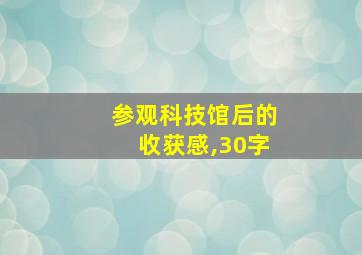 参观科技馆后的收获感,30字